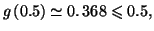 $g(0.5) \simeq 0.368 \leqslant 0.5,$